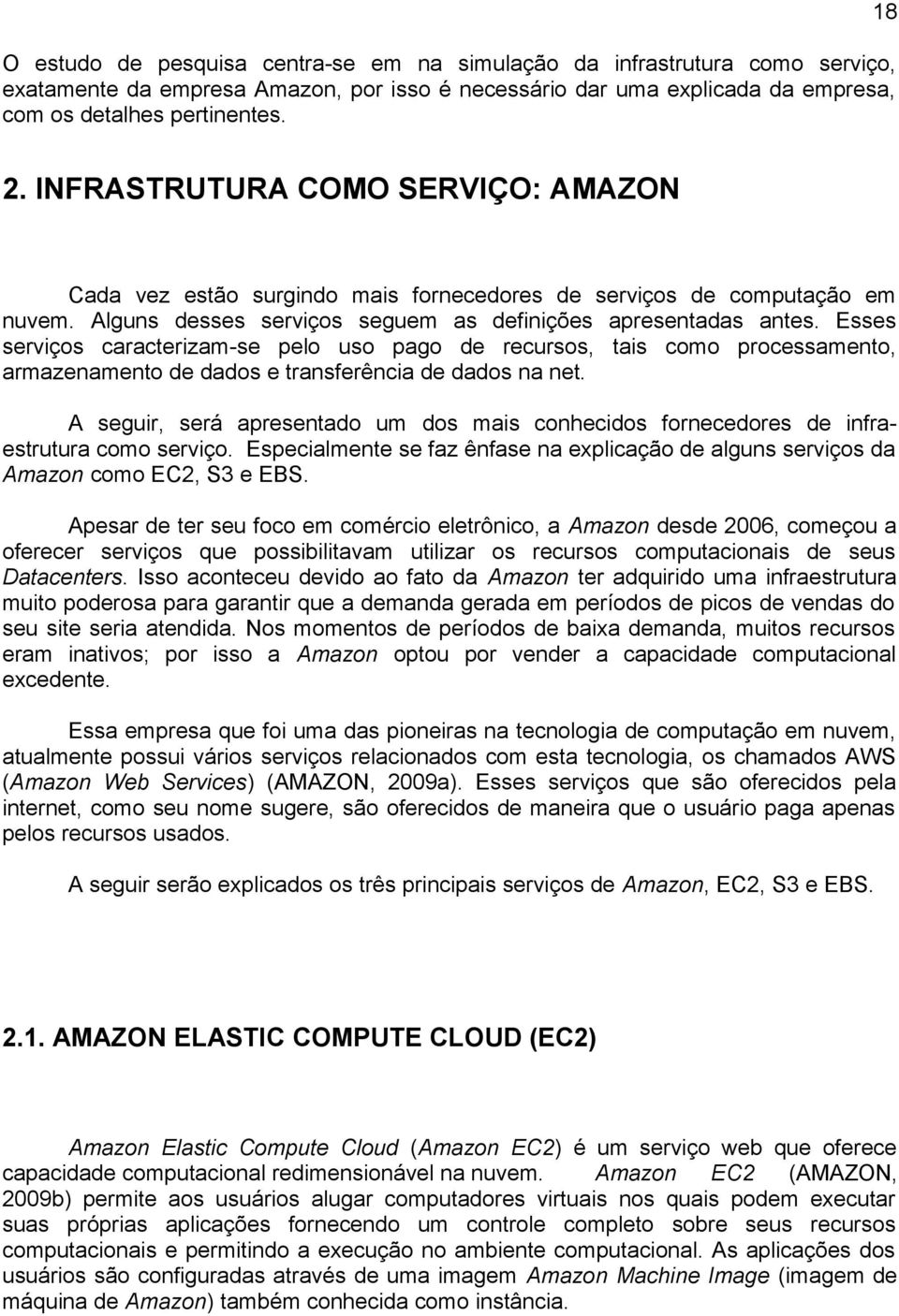 18

O estudo de pesquisa centra-se em na simulação da infrastrutura como serviço, exatamente da empresa Amazon, por isso é necessário dar uma explicada da empresa, com os detalhes pertinentes.

2. INFRASTRUTURA COMO SERVIÇO: AMAZON

Cada vez estão surgindo mais fornecedores de serviços de computação em nuvem. Alguns desses serviços seguem as definições apresentadas antes. Esses serviços caracterizam-se pelo uso pago de recursos, tais como processamento, armazenamento de dados e transferência de dados na net.

A seguir, será apresentado um dos mais conhecidos fornecedores de infraestrutura como serviço. Especialmente se faz ênfase na explicação de alguns serviços da Amazon como EC2, S3 e EBS.

Apesar de ter seu foco em comércio eletrônico, a Amazon desde 2006, começou a oferecer serviços que possibilitavam utilizar os recursos computacionais de seus Datacenters. Isso aconteceu devido ao fato da Amazon ter adquirido uma infraestrutura muito poderosa para garantir que a demanda gerada em períodos de picos de vendas do seu site seria atendida. Nos momentos de períodos de baixa demanda, muitos recursos eram inativos; por isso a Amazon optou por vender a capacidade computacional excedente.

Essa empresa que foi uma das pioneiras na tecnologia de computação em nuvem, atualmente possui vários serviços relacionados com esta tecnologia, os chamados AWS (Amazon Web Services) (AMAZON, 2009a). Esses serviços que são oferecidos pela internet, como seu nome sugere, são oferecidos de maneira que o usuário paga apenas pelos recursos usados.

A seguir serão explicados os três principais serviços de Amazon, EC2, S3 e EBS.

2.1. AMAZON ELASTIC COMPUTE CLOUD (EC2)

Amazon Elastic Compute Cloud (Amazon EC2) é um serviço web que oferece capacidade computacional redimensionável na nuvem. Amazon EC2 (AMAZON, 2009b) permite aos usuários alugar computadores virtuais nos quais podem executar suas próprias aplicações fornecendo um controle completo sobre seus recursos computacionais e permitindo a execução no ambiente computacional. As aplicações dos usuários são configuradas através de uma imagem Amazon Machine Image (imagem de máquina de Amazon) também conhecida como instância.